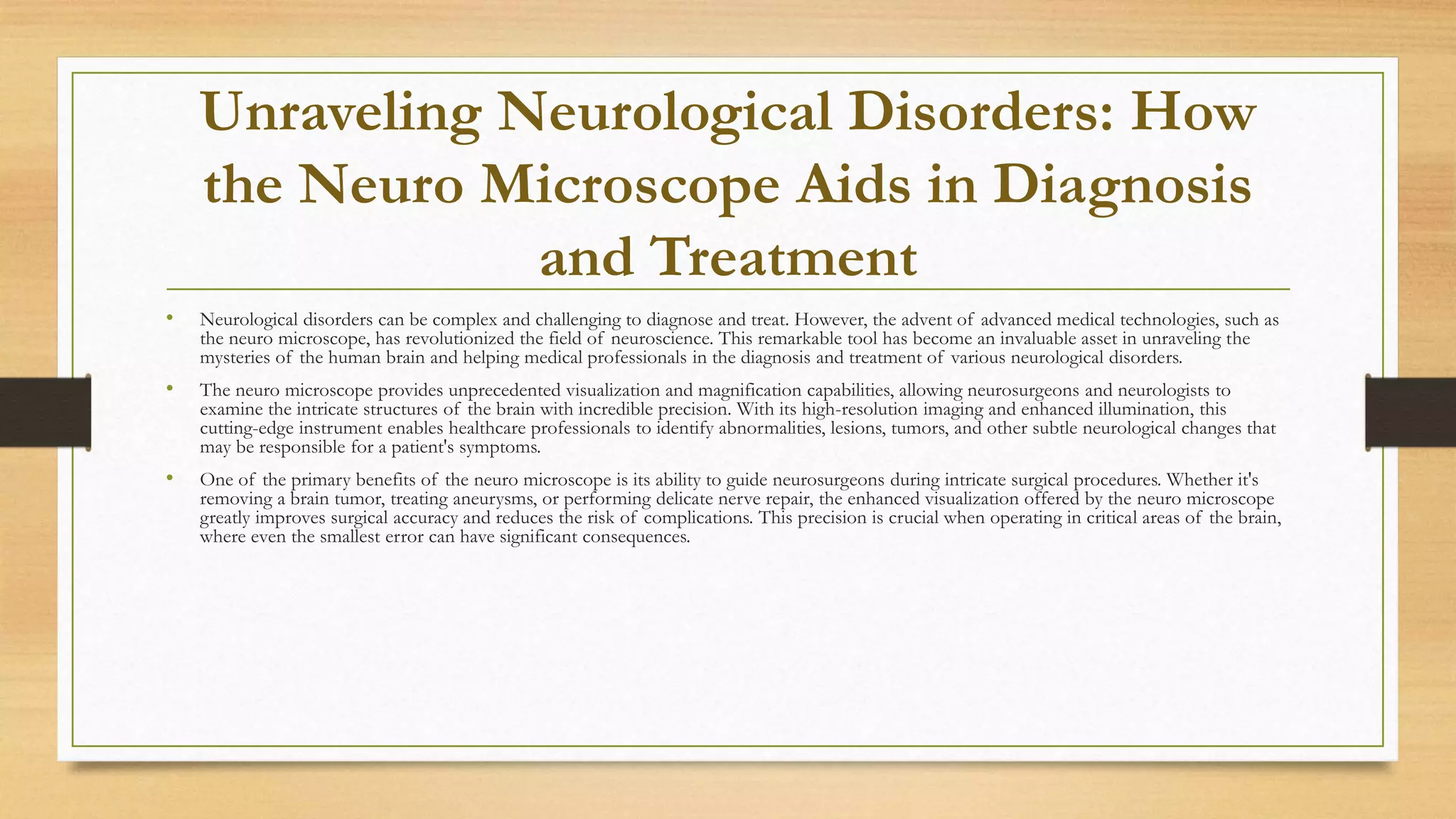 Unraveling Neurological Disorders: How the Neuro Microscope Aids in Diagnosis and Treatment

• Neurological disorders can be complex and challenging to diagnose and treat. However, the advent of advanced medical technologies, such as the neuro microscope, has revolutionized the field of neuroscience. This remarkable tool has become an invaluable asset in unraveling the mysteries of the human brain and helping medical professionals in the diagnosis and treatment of various neurological disorders.

• The neuro microscope provides unprecedented visualization and magnification capabilities, allowing neurosurgeons and neurologists to examine the intricate structures of the brain with incredible precision. With its high-resolution imaging and enhanced illumination, this cutting-edge instrument enables healthcare professionals to identify abnormalities, lesions, tumors, and other subtle neurological changes that may be responsible for a patient's symptoms.

• One of the primary benefits of the neuro microscope is its ability to guide neurosurgeons during intricate surgical procedures. Whether it's removing a brain tumor, treating aneurysms, or performing delicate nerve repair, the enhanced visualization offered by the neuro microscope greatly improves surgical accuracy and reduces the risk of complications. This precision is crucial when operating in critical areas of the brain, where even the smallest error can have significant consequences.